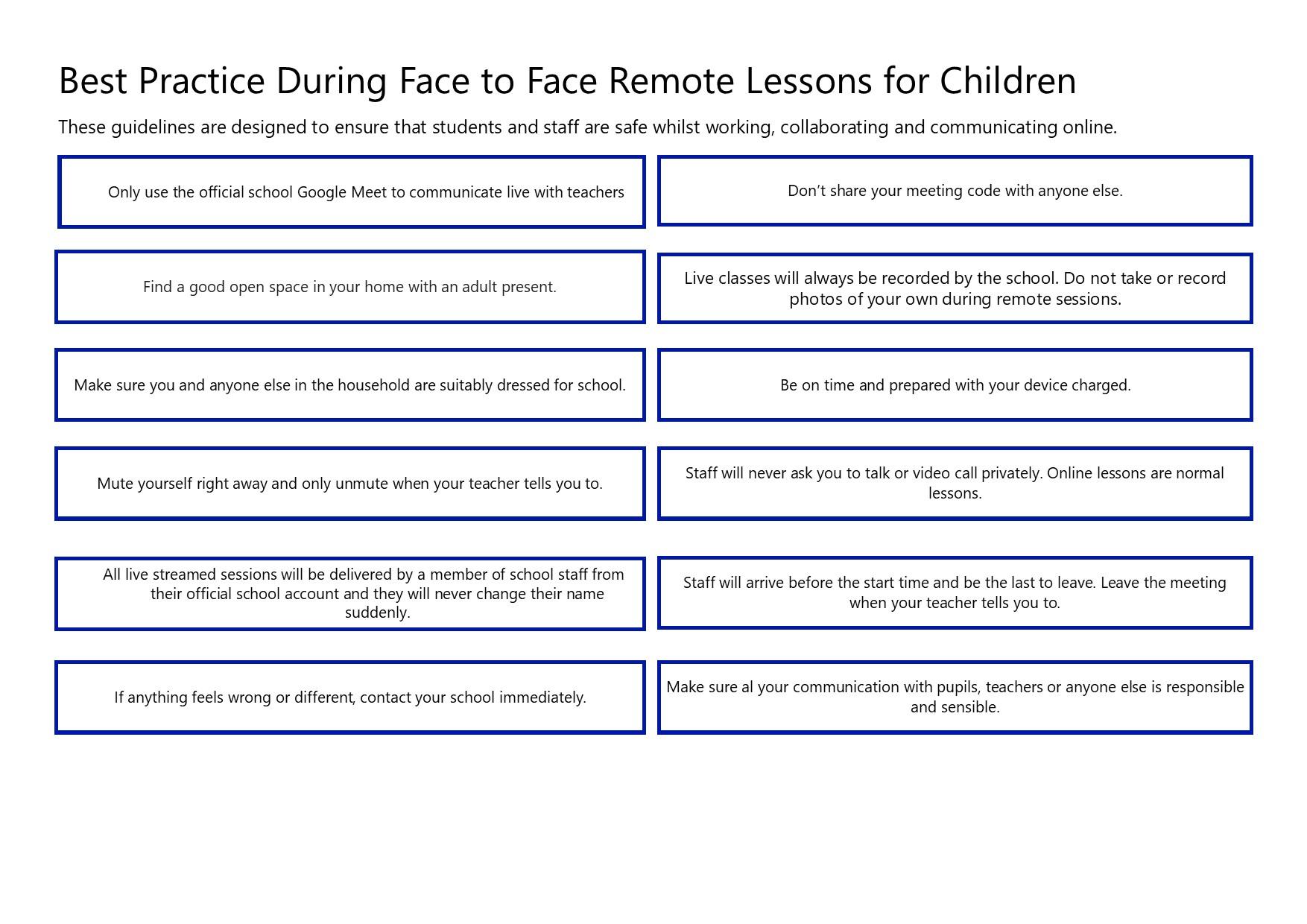 Best Practice During Face to Face Remote Lessons for Children

These guidelines are designed to ensure that students and staff are safe whilst working, collaborating and communicating online.

Only use the official school Google Meet to communicate live with teachers

Find a good open space in your home with an adult present.

Make sure you and anyone else in the household are suitably dressed for school.

Mute yourself right away and only unmute when your teacher tells you to.

All live streamed sessions will be delivered by a member of school staff from their official school account and they will never change their name suddenly.

If anything feels wrong or different, contact your school immediately.

Don't share your meeting code with anyone else.

Live classes will always be recorded by the school. Do not take or record photos of your own during remote sessions.

Be on time and prepared with your device charged.

Staff will never ask you to talk or video call privately. Online lessons are normal lessons.

Staff will arrive before the start time and be the last to leave. Leave the meeting when your teacher tells you to.

Make sure al your communication with pupils, teachers or anyone else is responsible and sensible.